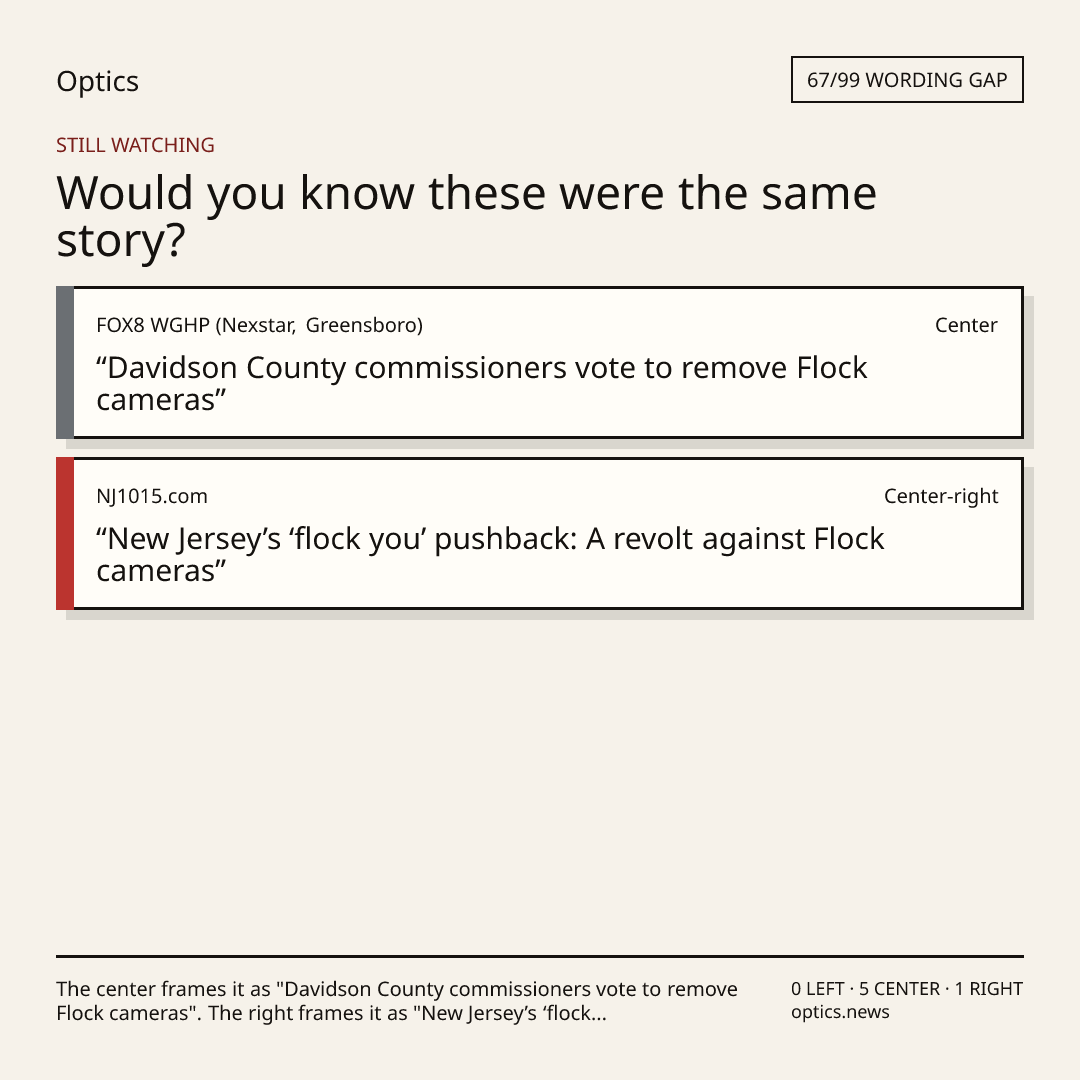 Optics

67/99 WORDING GAP

STILL WATCHING

Would you know these were the same story?

FOX8 WGHP (Nexstar, Greensboro)

Center

“Davidson County commissioners vote to remove Flock cameras”

NJ1015.com

Center-right

“New Jersey’s ‘flock you’ pushback: A revolt against Flock cameras”

The center frames it as "Davidson County commissioners vote to remove Flock cameras". The right frames it as "New Jersey’s ‘flock...

0 LEFT · 5 CENTER · 1 RIGHT
optics.news